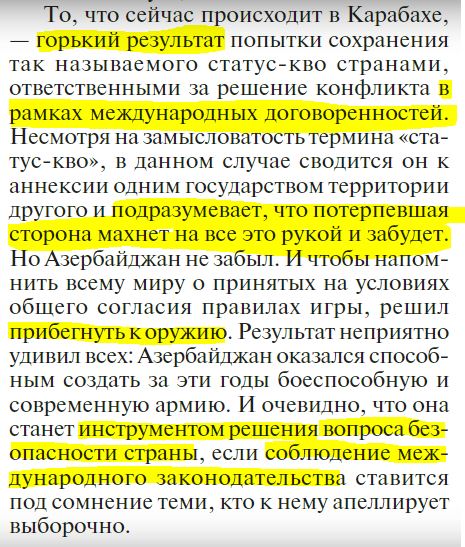 То, что сейчас происходит в Карабахе, — горький результат попытки сохранения так называемого статус-кво странами, ответственными за решение конфликта в рамках международных договоренностей. Несмотря на замысловатость термина «статус-кво», в данном случае сводится он к аннексии одним государством территории другого и подразумевает, что потерпевшая сторона махнет на все это рукой и забудет. Но Азербайджан не забыл. И чтобы напомнить всему миру о принятых на условиях общего согласия правилах игры, решил прибегнуть к оружию. Результат неприятно удивил всех: Азербайджан оказался способным создать за эти годы боеспособную и современную армию. И очевидно, что она станет инструментом решения вопроса безопасности страны, если соблюдение международного законодательства ставится под сомнение теми, кто к нему апеллирует выборочно.